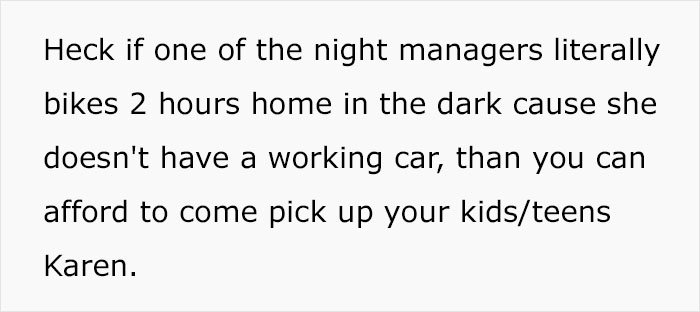 Heck if one of the night managers literally bikes 2 hours home in the dark cause she doesn't have a working car, than you can afford to come pick up your kids/teens Karen.